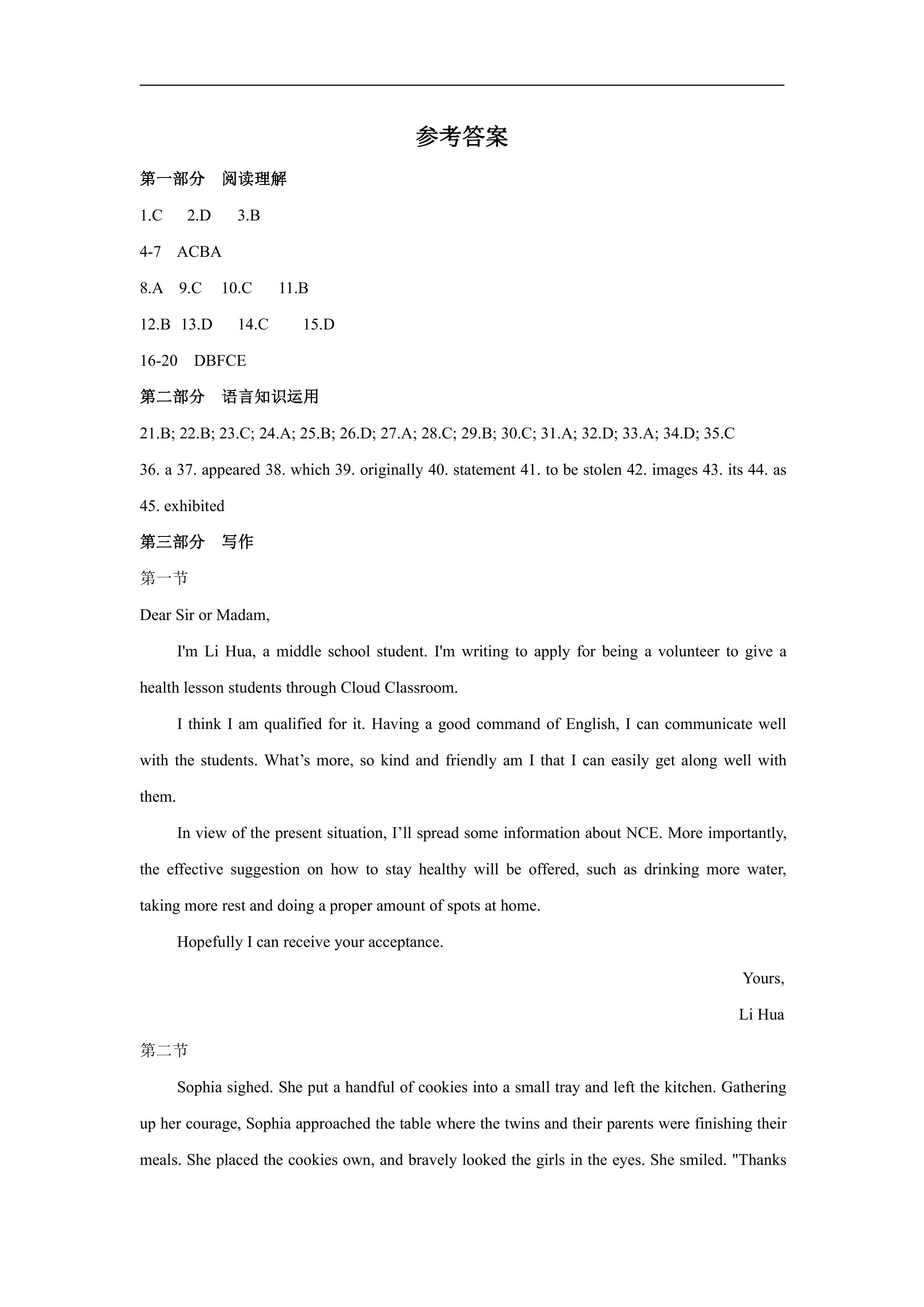 参考答案

第一部分 阅读理解

1.C 2.D 3.B

4-7 ACBA

8.A 9.C 10.C 11.B

12.B 13.D 14.C 15.D

16-20 DBFCE

第二部分 语言知识运用

21.B; 22.B; 23.C; 24.A; 25.B; 26.D; 27.A; 28.C; 29.B; 30.C; 31.A; 32.D; 33.A; 34.D; 35.C

36. a 37. appeared 38. which 39. originally 40. statement 41. to be stolen 42. images 43. its 44. as 45. exhibited

第三部分 写作

第一节

Dear Sir or Madam,

I'm Li Hua, a middle school student. I'm writing to apply for being a volunteer to give a health lesson students through Cloud Classroom.

I think I am qualified for it. Having a good command of English, I can communicate well with the students. What's more, so kind and friendly am I that I can easily get along well with them.

In view of the present situation, I'll spread some information about NCE. More importantly, the effective suggestion on how to stay healthy will be offered, such as drinking more water, taking more rest and doing a proper amount of spots at home.

Hopefully I can receive your acceptance.

Yours,

Li Hua

第二节

Sophia sighed. She put a handful of cookies into a small tray and left the kitchen. Gathering up her courage, Sophia approached the table where the twins and their parents were finishing their meals. She placed the cookies own, and bravely looked the girls in the eyes. She smiled. "Thanks